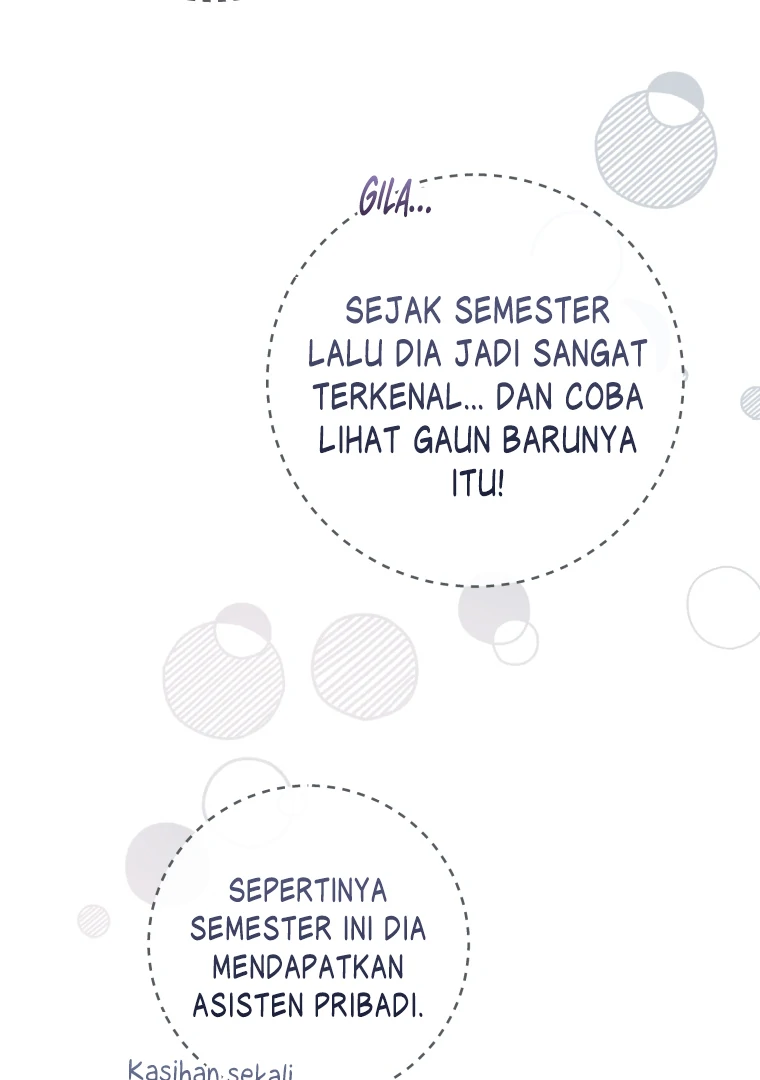 GILA...

SEJAK SEMESTER LALU DIA JADI SANGAT TERKENAL... DAN COBA LIHAT GAUN BARUNYA ITU!

SEPERTINYA SEMESTER INI DIA MENDAPATKAN ASISTEN PRIBADI.

Kasihan sekali